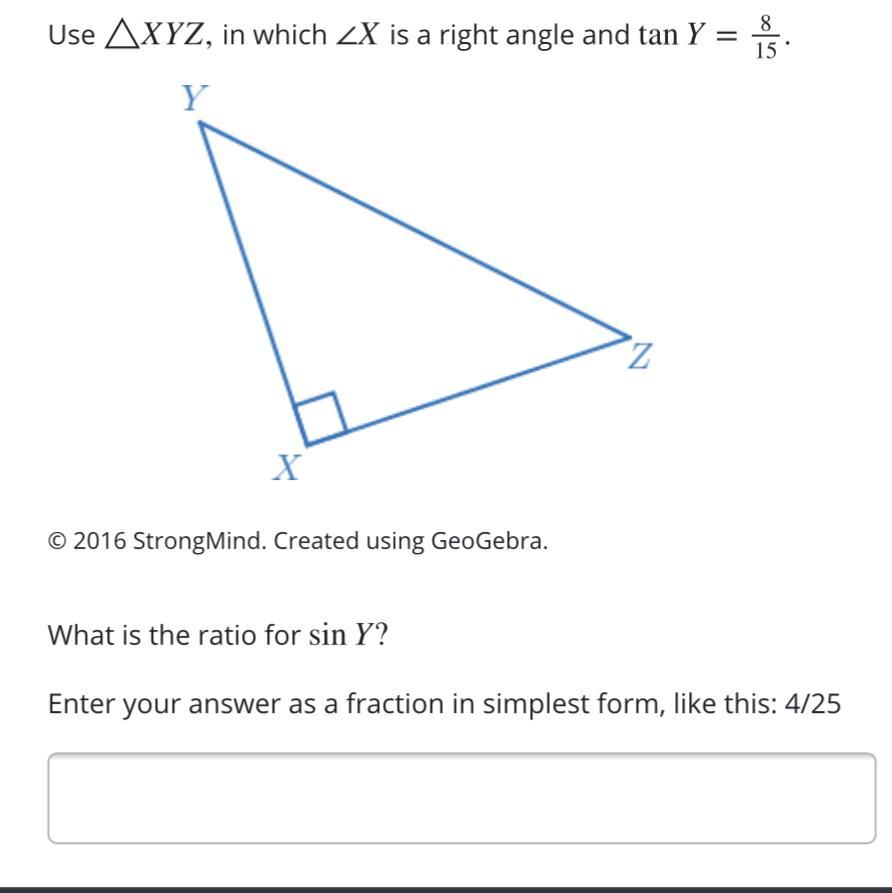 Use $\triangle XYZ$, in which $\angle X$ is a right angle and $\tan Y = \frac{8}{15}$.

Y

Z

X

© 2016 StrongMind. Created using GeoGebra.

What is the ratio for $\sin Y$?

Enter your answer as a fraction in simplest form, like this: 4/25